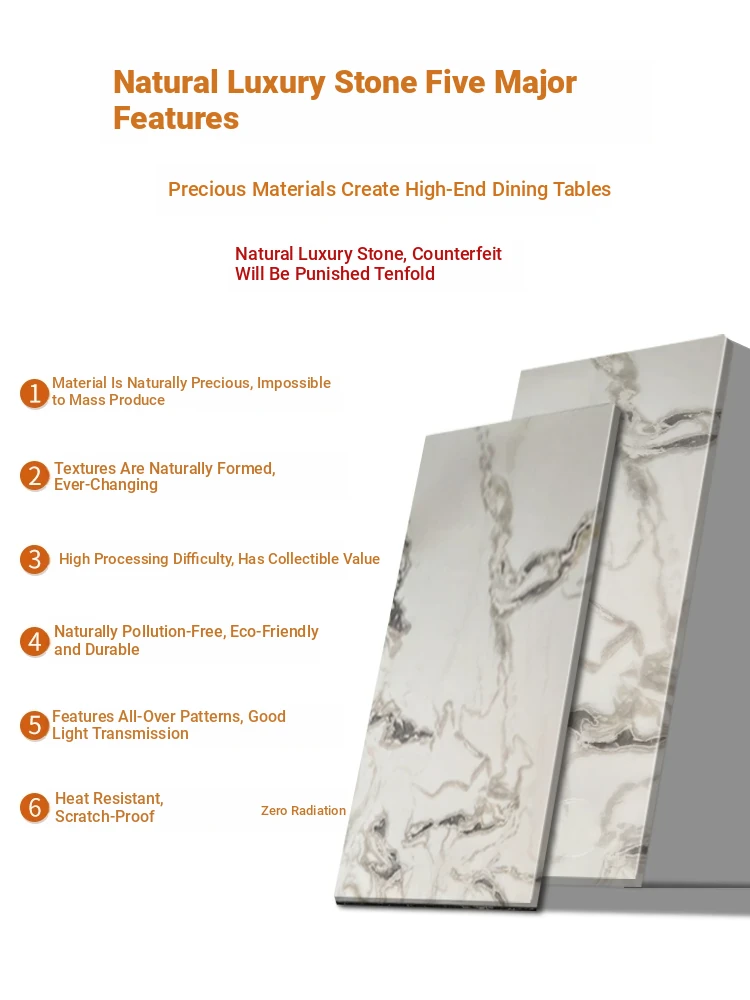 Natural Luxury Stone Five Major Features

Precious Materials Create High-End Dining Tables

Natural Luxury Stone, Counterfeit Will Be Punished Tenfold

1 Material Is Naturally Precious, Impossible to Mass Produce

2 Textures Are Naturally Formed, Ever-Changing

3 High Processing Difficulty, Has Collectible Value

4 Naturally Pollution-Free, Eco-Friendly and Durable

5 Features All-Over Patterns, Good Light Transmission

6 Heat Resistant, Scratch-Proof

Zero Radiation